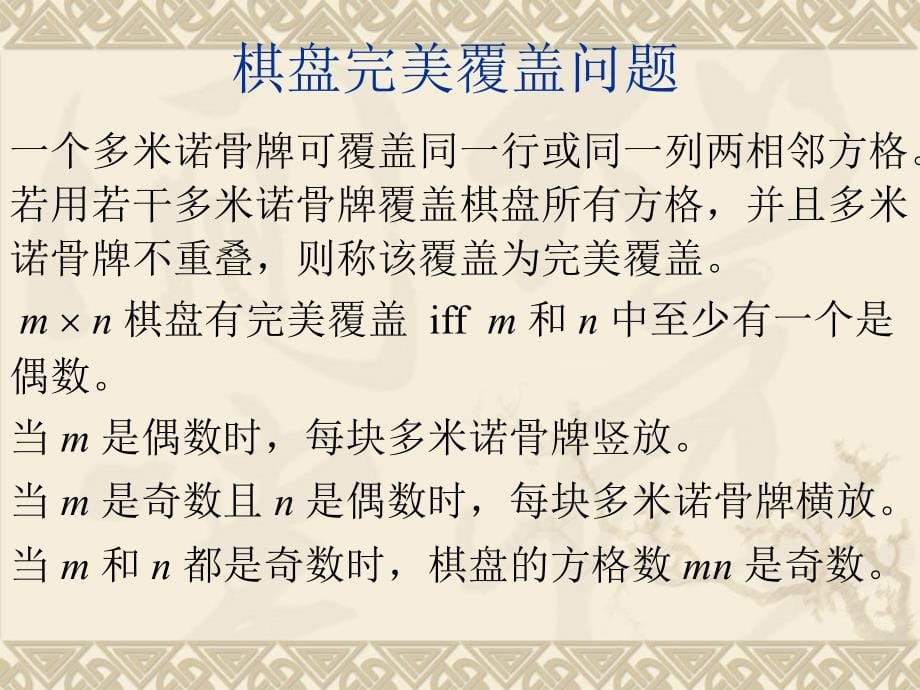 棋盘完美覆盖问题

一个多米诺骨牌可覆盖同一行或同一列两相邻方格。若用若干多米诺骨牌覆盖棋盘所有方格，并且多米诺骨牌不重叠，则称该覆盖为完美覆盖。

$m \times n$ 棋盘有完美覆盖 iff $m$ 和 $n$ 中至少有一个是偶数。

当 $m$ 是偶数时，每块多米诺骨牌竖放。

当 $m$ 是奇数且 $n$ 是偶数时，每块多米诺骨牌横放。

当 $m$ 和 $n$ 都是奇数时，棋盘的方格数 $mn$ 是奇数。